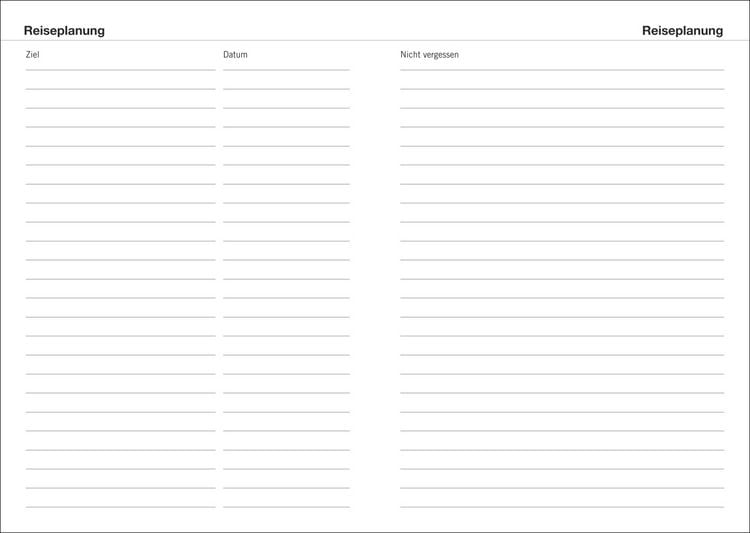 Reiseplanung

Ziel

Datum

Reiseplanung

Nicht vergessen